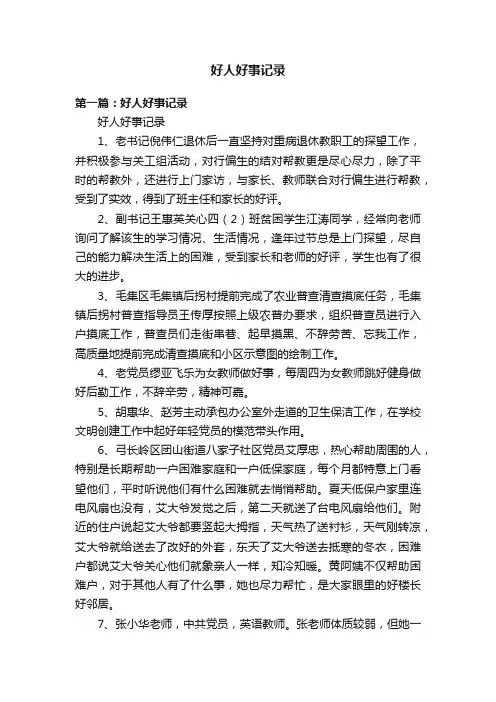 好人好事记录

第一篇：好人好事记录

好人好事记录

1、老书记倪伟仁退休后一直坚持对重病退休教职工的探望工作，并积极参与关工组活动，对行偏生的结对帮教更是尽心尽力，除了平时的帮教外，还进行上门家访，与家长、教师联合对行偏生进行帮教，受到了实效，得到了班主任和家长的好评。

2、副书记王惠英关心四（2）班贫困学生江涛同学，经常向老师询问了解该生的学习情况、生活情况，逢年过节总是上门探望，尽自己的能力解决生活上的困难，受到家长和老师的好评，学生也有了很大的进步。

3、毛集区毛集镇后拐村提前完成了农业普查清查摸底任务，毛集镇后拐村普查指导员王传厚按照上级农普办要求，组织普查员进行入户摸底工作，普查员们走街串巷、起早摸黑、不辞劳苦、忘我工作，高质量地提前完成清查摸底和小区示意图的绘制工作。

4、老党员缪亚飞乐为女教师做好事，每周四为女教师跳好健身做好后勤工作，不辞辛劳，精神可嘉。

5、胡惠华、赵芳主动承包办公室外走道的卫生保洁工作，在学校文明创建工作中起好年轻党员的模范带头作用。

6、弓长岭区团山街道八家子社区党员艾厚忠，热心帮助周围的人，特别是长期帮助一户困难家庭和一户低保家庭，每个月都特意上门看望他们，平时听说他们有什么困难就去悄悄帮助。夏天低保户家里连电风扇也没有，艾大爷发觉之后，第二天就送了台电风扇给他们。附近的住户说起艾大爷都要竖起大拇指，天气热了送衬衫，天气刚转凉，艾大爷就给送去了改好的外套，东天了艾大爷送去抵寒的冬衣，困难户都说艾大爷关心他们就象亲人一样，知冷知暖。黄阿姨不仅帮助困难户，对于其他人有了什么事，她也尽力帮忙，是大家眼里的好楼长好邻居。

7、张小华老师，中共党员，英语教师。张老师体质较弱，但她一